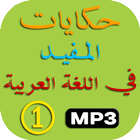 حكايات
المفيد
في اللغة العربية
1 MP3